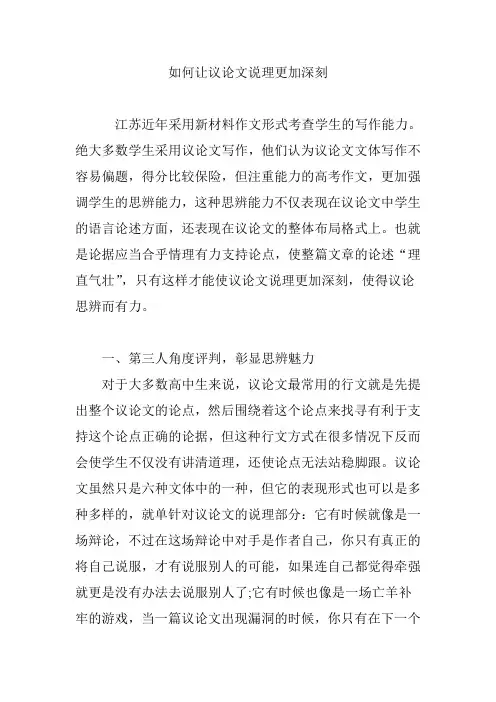 如何让议论文说理更加深刻

江苏近年采用新材料作文形式考查学生的写作能力。绝大多数学生采用议论文写作，他们认为议论文文体写作不容易偏题，得分比较保险，但注重能力的高考作文，更加强调学生的思辨能力，这种思辨能力不仅表现在议论文中学生的语言论述方面，还表现在议论文的整体布局格式上。也就是论据应当合乎情理有力支持论点，使整篇文章的论述“理直气壮”，只有这样才能使议论文说理更加深刻，使得议论思辨而有力。

一、第三人角度评判，彰显思辨魅力

对于大多数高中生来说，议论文最常用的行文就是先提出整个议论文的论点，然后围绕着这个论点来找寻有利于支持这个论点正确的论据，但这种行文方式在很多情况下反而会使学生不仅没有讲清道理，还使论点无法站稳脚跟。议论文虽然只是六种文体中的一种，但它的表现形式也可以是多种多样的，就单针对议论文的说理部分：它有时候就像是一场辩论，不过在这场辩论中对手是作者自己，你只有真正的将自己说服，才有说服别人的可能，如果连自己都觉得牵强就更是没有办法去说服别人了;它有时候也像是一场亡羊补牢的游戏，当一篇议论文出现漏洞的时候，你只有在下一个